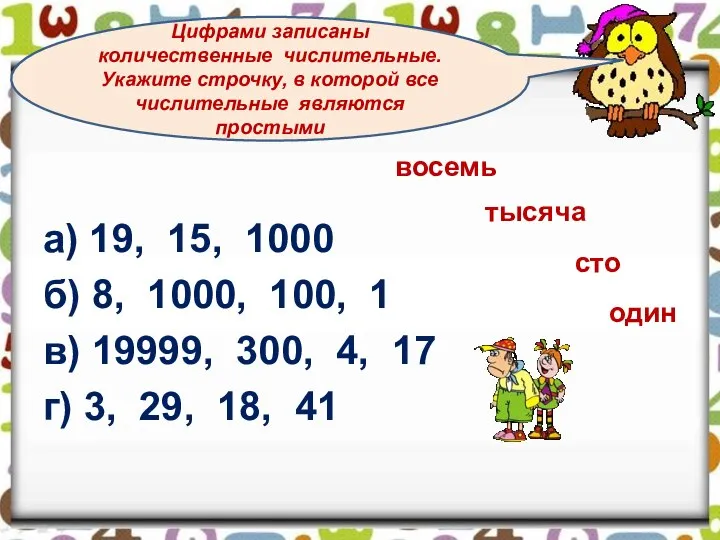 Цифрами записаны количественные числительные. Укажите строчку, в которой все числительные являются простыми

восемь

тысяча

сто

один

а) 19, 15, 1000

б) 8, 1000, 100, 1

в) 19999, 300, 4, 17

г) 3, 29, 18, 41